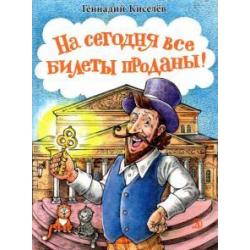 Геннадий Киселёв

На сегодня все билеты проданы!